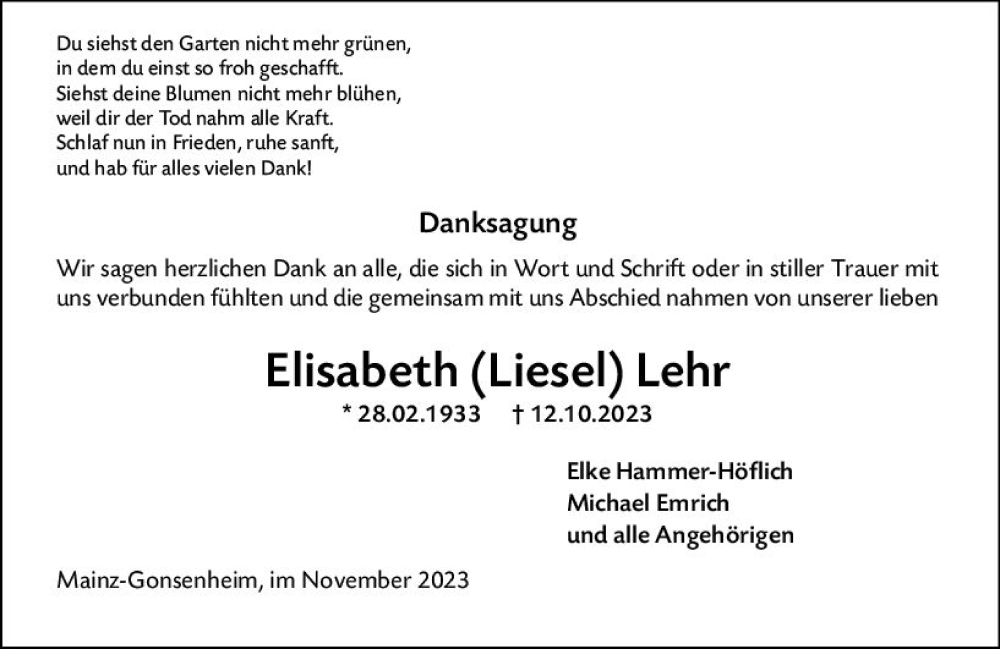 Du siehst den Garten nicht mehr grünen,
in dem du einst so froh geschafft.
Siehst deine Blumen nicht mehr blühen,
weil dir der Tod nahm alle Kraft.
Schlaf nun in Frieden, ruhe sanft,
und hab für alles vielen Dank!

Danksagung

Wir sagen herzlichen Dank an alle, die sich in Wort und Schrift oder in stiller Trauer mit uns verbunden fühlten und die gemeinsam mit uns Abschied nahmen von unserer lieben

Elisabeth (Liesel) Lehr

* 28.02.1933 † 12.10.2023

Elke Hammer-Höflich
Michael Emrich
und alle Angehörigen

Mainz-Gonsenheim, im November 2023